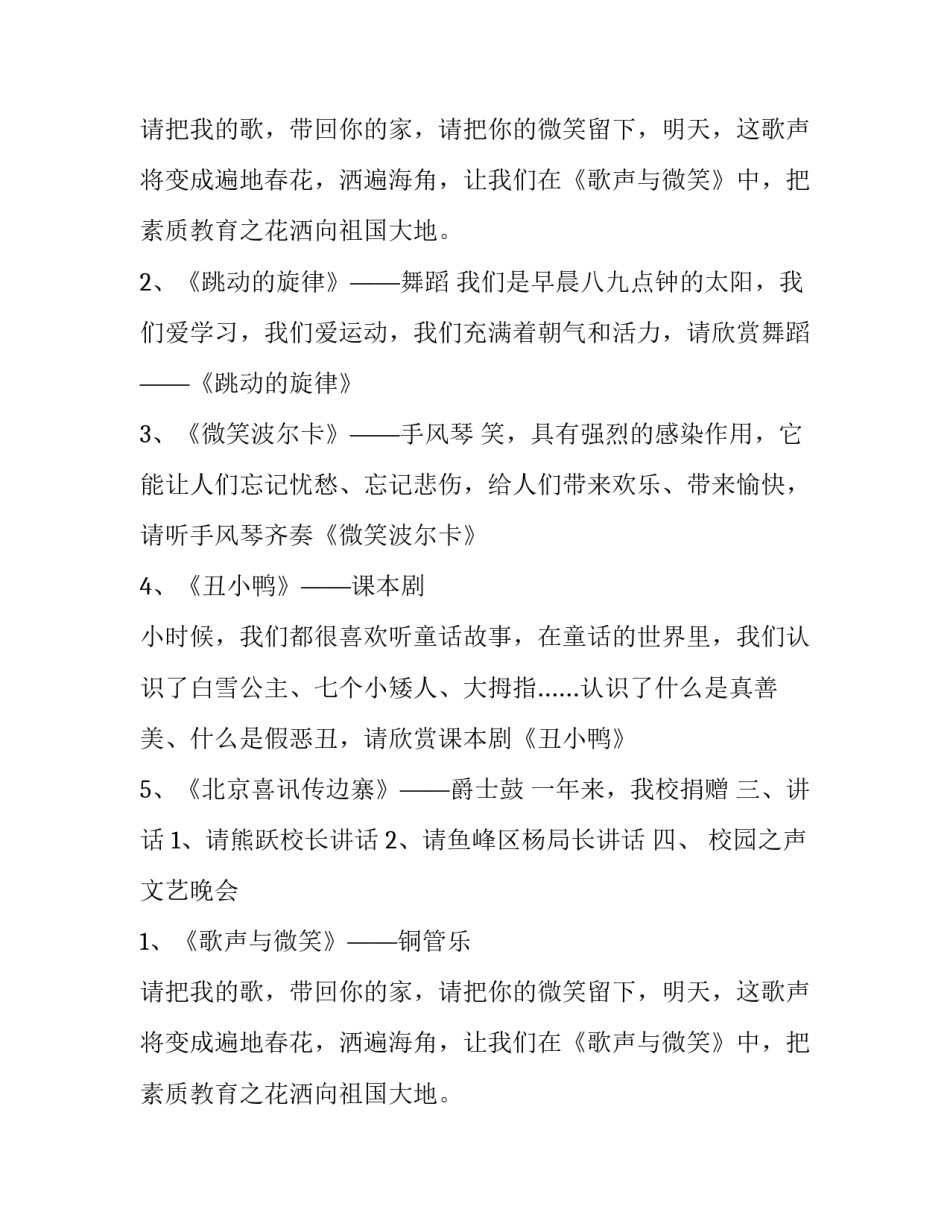 请把我的歌，带回你的家，请把你的微笑留下，明天，这歌声将变成遍地春花，洒遍海角，让我们在《歌声与微笑》中，把素质教育之花洒向祖国大地。

2、《跳动的旋律》——舞蹈 我们是早晨八九点钟的太阳，我们爱学习，我们爱运动，我们充满着朝气和活力，请欣赏舞蹈——《跳动的旋律》

3、《微笑波尔卡》——手风琴 笑，具有强烈的感染作用，它能让人们忘记忧愁、忘记悲伤，给人们带来欢乐、带来愉快，请听手风琴齐奏《微笑波尔卡》

4、《丑小鸭》——课本剧

小时候，我们都很喜欢听童话故事，在童话的世界里，我们认识了白雪公主、七个小矮人、大拇指......认识了什么是真善美、什么是假恶丑，请欣赏课本剧《丑小鸭》

5、《北京喜讯传边寨》——爵士鼓 一年来，我校捐赠 三、讲话 1、请熊跃校长讲话 2、请鱼峰区杨局长讲话 四、 校园之声文艺晚会

1、《歌声与微笑》——铜管乐

请把我的歌，带回你的家，请把你的微笑留下，明天，这歌声将变成遍地春花，洒遍海角，让我们在《歌声与微笑》中，把素质教育之花洒向祖国大地。